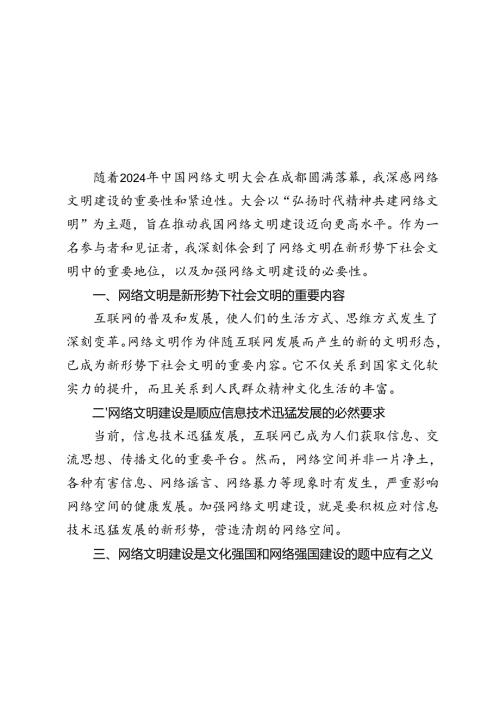 随着2024年中国网络文明大会在成都圆满落幕，我深感网络文明建设的重要性和紧迫性。大会以“弘扬时代精神共建网络文明”为主题，旨在推动我国网络文明建设迈向更高水平。作为一名参与者和见证者，我深刻体会到了网络文明在新形势下社会文明中的重要地位，以及加强网络文明建设的必要性。

一、网络文明是新形势下社会文明的重要内容

互联网的普及和发展，使人们的生活方式、思维方式发生了深刻变革。网络文明作为伴随互联网发展而产生的新的文明形态，已成为新形势下社会文明的重要内容。它不仅关系到国家文化软实力的提升，而且关系到人民群众精神文化生活的丰富。

二'网络文明建设是顺应信息技术迅猛发展的必然要求

当前，信息技术迅猛发展，互联网已成为人们获取信息、交流思想、传播文化的重要平台。然而，网络空间并非一片净土，各种有害信息、网络谣言、网络暴力等现象时有发生，严重影响网络空间的健康发展。加强网络文明建设，就是要积极应对信息技术迅猛发展的新形势，营造清朗的网络空间。

三、网络文明建设是文化强国和网络强国建设的题中应有之义